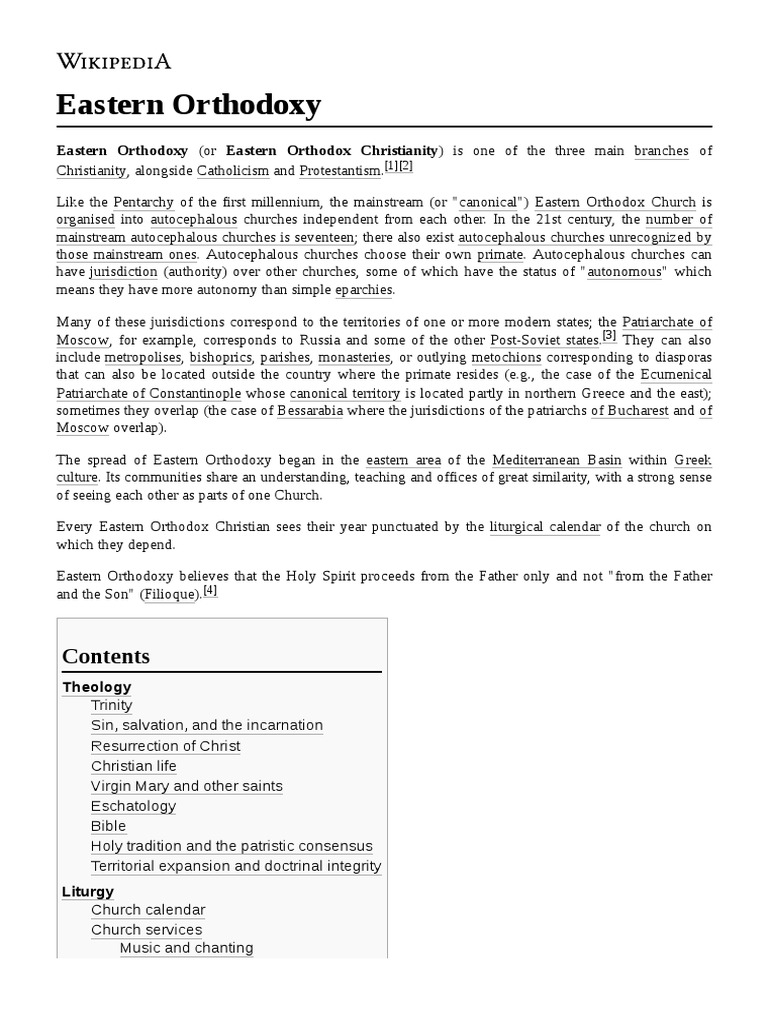 WIKIPEDIA

Eastern Orthodoxy

Eastern Orthodoxy (or Eastern Orthodox Christianity) is one of the three main branches of Christianity, alongside Catholicism and Protestantism.[1][2]

Like the Pentarchy of the first millennium, the mainstream (or "canonical") Eastern Orthodox Church is organised into autocephalous churches independent from each other. In the 21st century, the number of mainstream autocephalous churches is seventeen; there also exist autocephalous churches unrecognized by those mainstream ones. Autocephalous churches choose their own primate. Autocephalous churches can have jurisdiction (authority) over other churches, some of which have the status of "autonomous" which means they have more autonomy than simple eparchies.

Many of these jurisdictions correspond to the territories of one or more modern states; the Patriarchate of Moscow, for example, corresponds to Russia and some of the other Post-Soviet states.[3] They can also include metropolises, bishoprics, parishes, monasteries, or outlying metochions corresponding to diasporas that can also be located outside the country where the primate resides (e.g., the case of the Ecumenical Patriarchate of Constantinople whose canonical territory is located partly in northern Greece and the east); sometimes they overlap (the case of Bessarabia where the jurisdictions of the patriarchs of Bucharest and of Moscow overlap).

The spread of Eastern Orthodoxy began in the eastern area of the Mediterranean Basin within Greek culture. Its communities share an understanding, teaching and offices of great similarity, with a strong sense of seeing each other as parts of one Church.

Every Eastern Orthodox Christian sees their year punctuated by the liturgical calendar of the church on which they depend.

Eastern Orthodoxy believes that the Holy Spirit proceeds from the Father only and not "from the Father and the Son" (Filioque).[4]

Contents
Theology
Trinity
Sin, salvation, and the incarnation
Resurrection of Christ
Christian life
Virgin Mary and other saints
Eschatology
Bible
Holy tradition and the patristic consensus
Territorial expansion and doctrinal integrity
Liturgy
Church calendar
Church services
Music and chanting